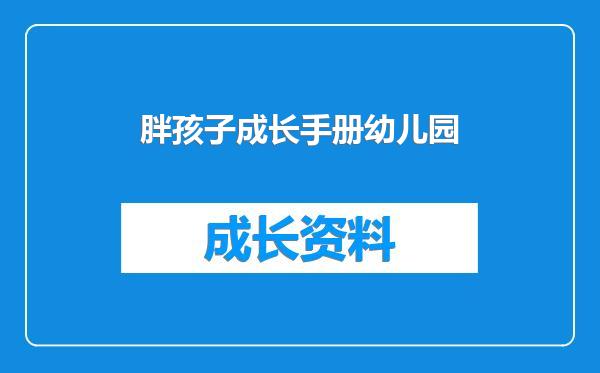 胖孩子成长手册幼儿园

成长资料